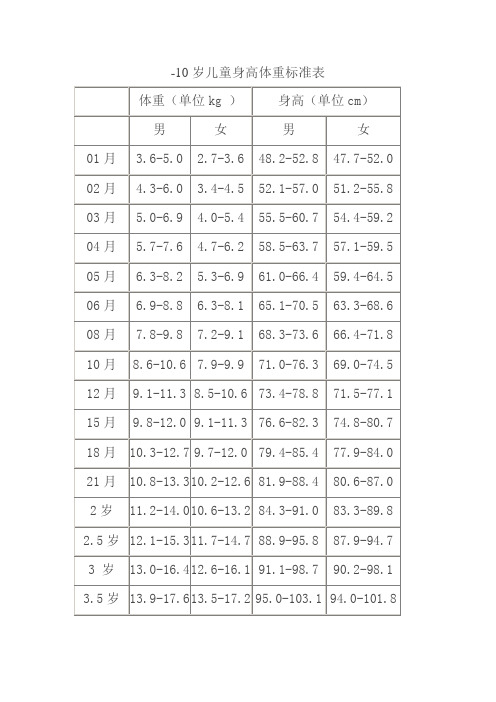 -10 岁儿童身高体重标准表

| | 体重（单位 kg ） | | 身高（单位 cm） | |
|---|---|---|---|---|
| | 男 | 女 | 男 | 女 |
| 01 月 | 3.6-5.0 | 2.7-3.6 | 48.2-52.8 | 47.7-52.0 |
| 02 月 | 4.3-6.0 | 3.4-4.5 | 52.1-57.0 | 51.2-55.8 |
| 03 月 | 5.0-6.9 | 4.0-5.4 | 55.5-60.7 | 54.4-59.2 |
| 04 月 | 5.7-7.6 | 4.7-6.2 | 58.5-63.7 | 57.1-59.5 |
| 05 月 | 6.3-8.2 | 5.3-6.9 | 61.0-66.4 | 59.4-64.5 |
| 06 月 | 6.9-8.8 | 6.3-8.1 | 65.1-70.5 | 63.3-68.6 |
| 08 月 | 7.8-9.8 | 7.2-9.1 | 68.3-73.6 | 66.4-71.8 |
| 10 月 | 8.6-10.6 | 7.9-9.9 | 71.0-76.3 | 69.0-74.5 |
| 12 月 | 9.1-11.3 | 8.5-10.6 | 73.4-78.8 | 71.5-77.1 |
| 15 月 | 9.8-12.0 | 9.1-11.3 | 76.6-82.3 | 74.8-80.7 |
| 18 月 | 10.3-12.7 | 9.7-12.0 | 79.4-85.4 | 77.9-84.0 |
| 21 月 | 10.8-13.3 | 10.2-12.6 | 81.9-88.4 | 80.6-87.0 |
| 2 岁 | 11.2-14.0 | 10.6-13.2 | 84.3-91.0 | 83.3-89.8 |
| 2.5 岁 | 12.1-15.3 | 11.7-14.7 | 88.9-95.8 | 87.9-94.7 |
| 3 岁 | 13.0-16.4 | 12.6-16.1 | 91.1-98.7 | 90.2-98.1 |
| 3.5 岁 | 13.9-17.6 | 13.5-17.2 | 95.0-103.1 | 94.0-101.8 |